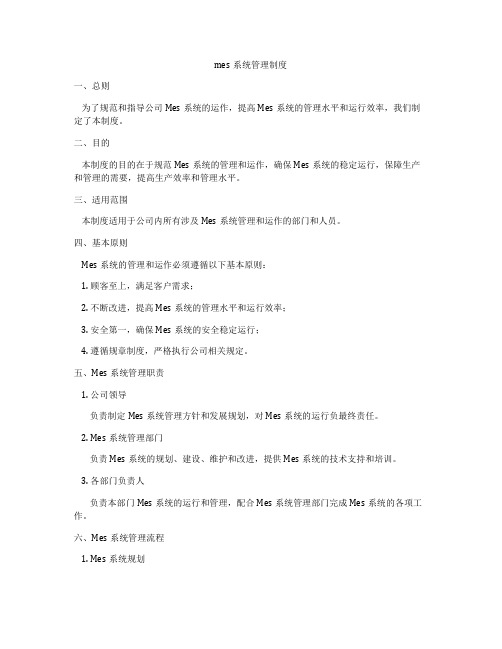 mes 系统管理制度

一、总则

为了规范和指导公司 Mes 系统的运作，提高 Mes 系统的管理水平和运行效率，我们制定了本制度。

二、目的

本制度的目的在于规范 Mes 系统的管理和运作，确保 Mes 系统的稳定运行，保障生产和管理的需要，提高生产效率和管理水平。

三、适用范围

本制度适用于公司内所有涉及 Mes 系统管理和运作的部门和人员。

四、基本原则

Mes 系统的管理和运作必须遵循以下基本原则：

1. 顾客至上，满足客户需求；

2. 不断改进，提高 Mes 系统的管理水平和运行效率；

3. 安全第一，确保 Mes 系统的安全稳定运行；

4. 遵循规章制度，严格执行公司相关规定。

五、Mes 系统管理职责

1. 公司领导

负责制定 Mes 系统管理方针和发展规划，对 Mes 系统的运行负最终责任。

2. Mes 系统管理部门

负责 Mes 系统的规划、建设、维护和改进，提供 Mes 系统的技术支持和培训。

3. 各部门负责人

负责本部门 Mes 系统的运行和管理，配合 Mes 系统管理部门完成 Mes 系统的各项工作。

六、Mes 系统管理流程

1. Mes 系统规划